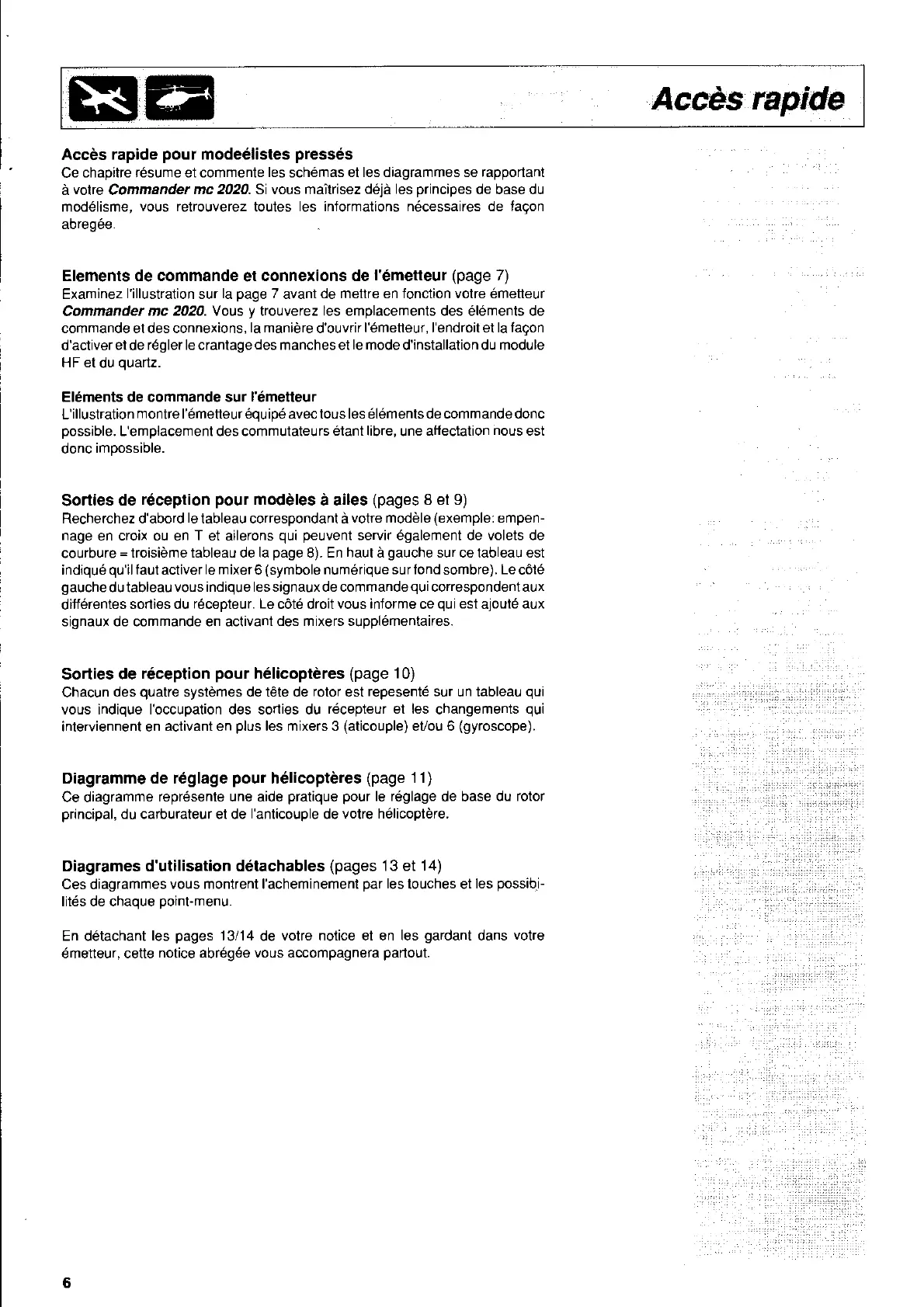 Accès rapide

Accès rapide pour modeélistes pressés
Ce chapitre résume et commente les schémas et les diagrammes se rapportant à votre Commander mc 2020. Si vous maîtrisez déjà les principes de base du modélisme, vous retrouverez toutes les informations nécessaires de façon abregée.

Elements de commande et connexions de l'émetteur (page 7)
Examinez l'illustration sur la page 7 avant de mettre en fonction votre émetteur Commander mc 2020. Vous y trouverez les emplacements des éléments de commande et des connexions, la manière d'ouvrir l'émetteur, l'endroit et la façon d'activer et de régler le crantage des manches et le mode d'installation du module HF et du quartz.

Eléments de commande sur l'émetteur
L'illustration montre l'émetteur équipé avec tous les éléments de commande donc possible. L'emplacement des commutateurs étant libre, une affectation nous est donc impossible.

Sorties de réception pour modèles à ailes (pages 8 et 9)
Recherchez d'abord le tableau correspondant à votre modèle (exemple: empennage en croix ou en T et ailerons qui peuvent servir également de volets de courbure = troisième tableau de la page 8). En haut à gauche sur ce tableau est indiqué qu'il faut activer le mixer 6 (symbole numérique sur fond sombre). Le côté gauche du tableau vous indique les signaux de commande qui correspondent aux différentes sorties du récepteur. Le côté droit vous informe ce qui est ajouté aux signaux de commande en activant des mixers supplémentaires.

Sorties de réception pour hélicoptères (page 10)
Chacun des quatre systèmes de tête de rotor est repesenté sur un tableau qui vous indique l'occupation des sorties du récepteur et les changements qui interviennent en activant en plus les mixers 3 (aticouple) et/ou 6 (gyroscope).

Diagramme de réglage pour hélicoptères (page 11)
Ce diagramme représente une aide pratique pour le réglage de base du rotor principal, du carburateur et de l'anticouple de votre hélicoptère.

Diagrames d'utilisation détachables (pages 13 et 14)
Ces diagrammes vous montrent l'acheminement par les touches et les possibilités de chaque point-menu.

En détachant les pages 13/14 de votre notice et en les gardant dans votre émetteur, cette notice abrégée vous accompagnera partout.

6